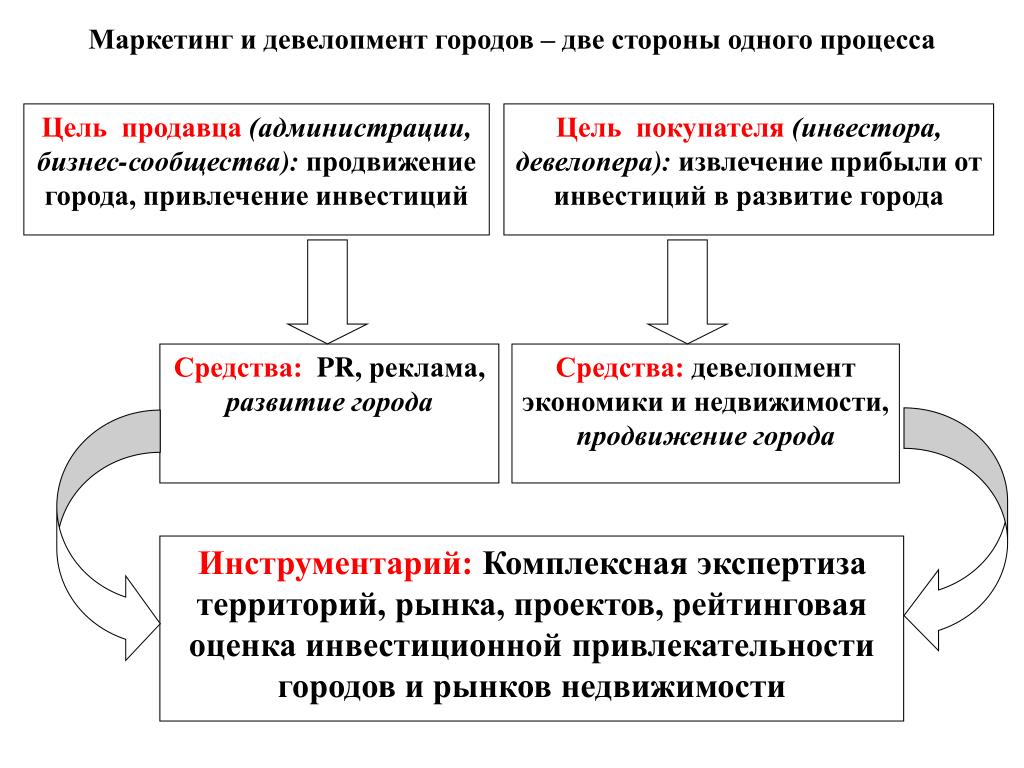 Маркетинг и девелопмент городов – две стороны одного процесса

Цель продавца (администрации, бизнес-сообщества): продвижение города, привлечение инвестиций

Цель покупателя (инвестора, девелопера): извлечение прибыли от инвестиций в развитие города

Средства: PR, реклама, развитие города

Средства: девелопмент экономики и недвижимости, продвижение города

Инструментарий: Комплексная экспертиза территорий, рынка, проектов, рейтинговая оценка инвестиционной привлекательности городов и рынков недвижимости